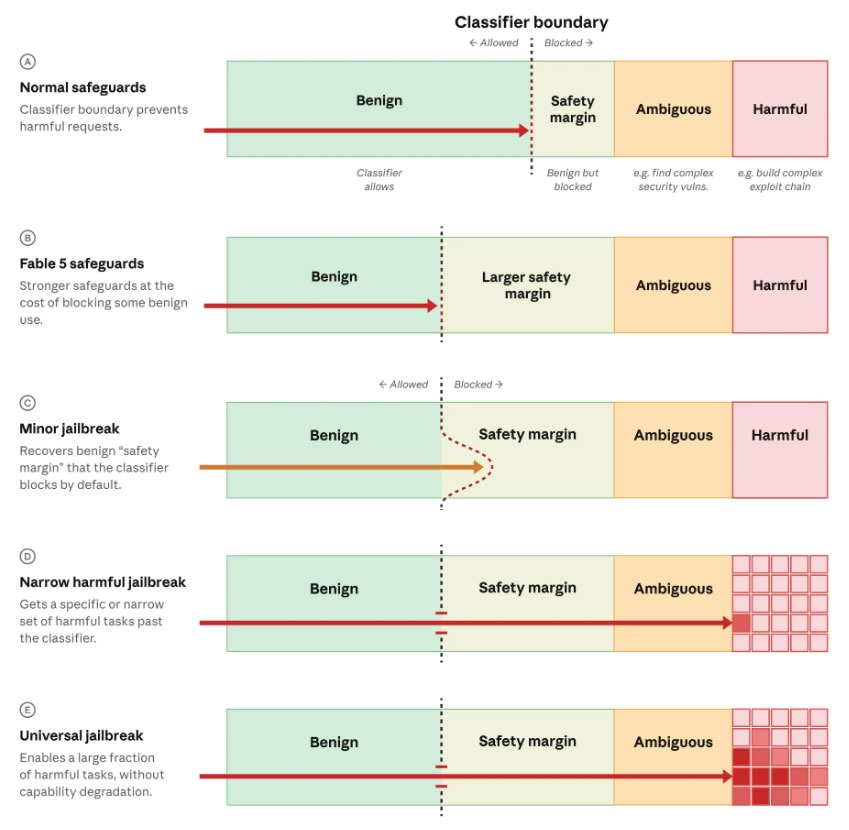 Classifier boundary

← Allowed Blocked →

A

Normal safeguards

Classifier boundary prevents harmful requests.

Benign

Safety margin

Ambiguous

Harmful

Classifier allows

Benign but blocked

e.g. find complex security vulns.

e.g. build complex exploit chain

B

Fable 5 safeguards

Stronger safeguards at the cost of blocking some benign use.

Benign

Larger safety margin

Ambiguous

Harmful

← Allowed Blocked →

C

Minor jailbreak

Recovers benign "safety margin" that the classifier blocks by default.

Benign

Safety margin

Ambiguous

Harmful

D

Narrow harmful jailbreak

Gets a specific or narrow set of harmful tasks past the classifier.

Benign

Safety margin

Ambiguous

E

Universal jailbreak

Enables a large fraction of harmful tasks, without capability degradation.

Benign

Safety margin

Ambiguous